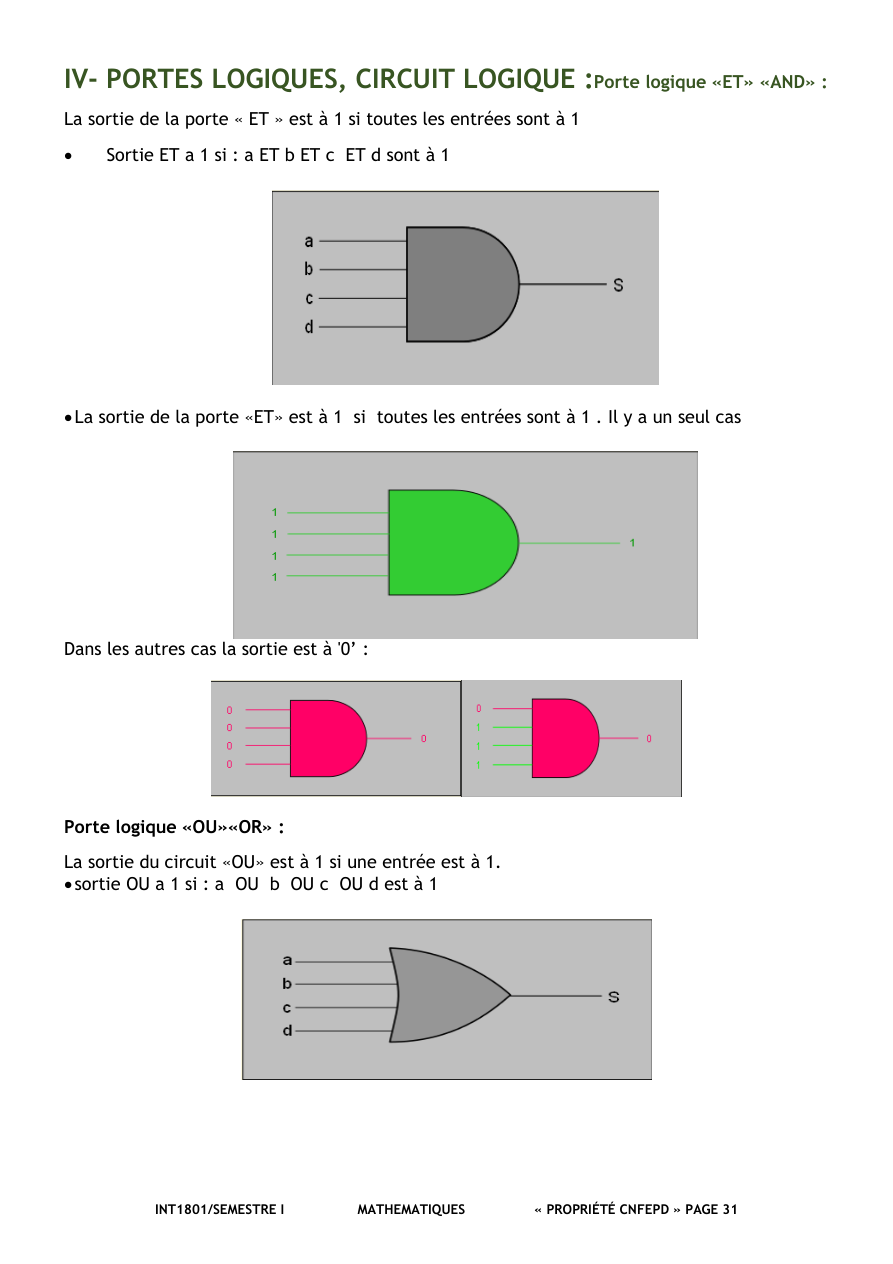 IV- PORTES LOGIQUES, CIRCUIT LOGIQUE :Porte logique «ET» «AND» :

La sortie de la porte « ET » est à 1 si toutes les entrées sont à 1

• Sortie ET a 1 si : a ET b ET c ET d sont à 1

a
b
c
d
S

• La sortie de la porte «ET» est à 1 si toutes les entrées sont à 1 . Il y a un seul cas

1
1
1
1
1

Dans les autres cas la sortie est à '0' :

0
0
0
0
0

0
1
1
1
0

Porte logique «OU»«OR» :

La sortie du circuit «OU» est à 1 si une entrée est à 1.
• sortie OU a 1 si : a OU b OU c OU d est à 1

a
b
c
d
S

INT1801/SEMESTRE I MATHEMATIQUES « PROPRIÉTÉ CNFEPD » PAGE 31